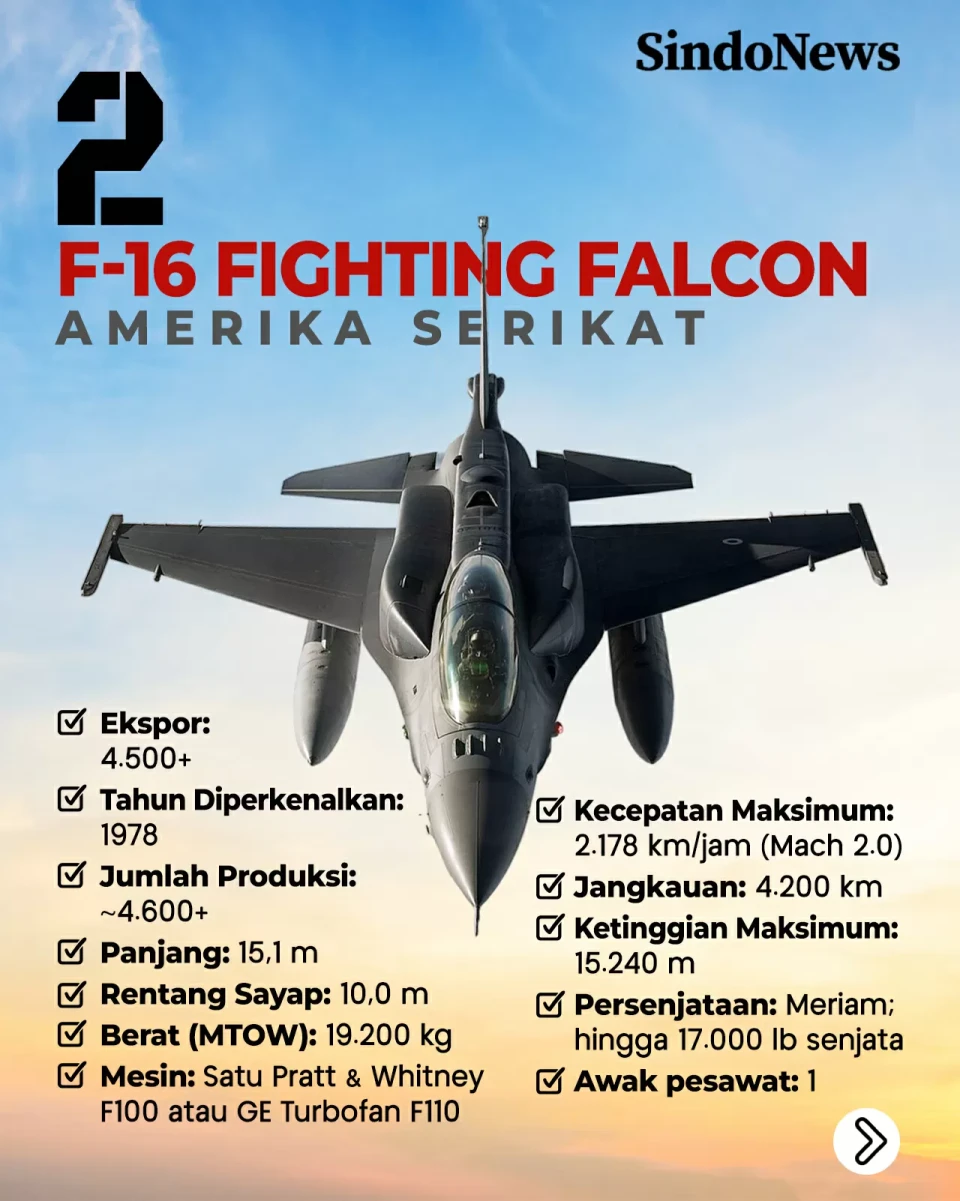 SindoNews

2

F-16 FIGHTING FALCON

AMERIKA SERIKAT

Ekspor: 4.500+

Tahun Diperkenalkan: 1978

Jumlah Produksi: ~4.600+

Panjang: 15,1 m

Rentang Sayap: 10,0 m

Berat (MTOW): 19.200 kg

Mesin: Satu Pratt & Whitney F100 atau GE Turbofan F110

Kecepatan Maksimum: 2.178 km/jam (Mach 2.0)

Jangkauan: 4.200 km

Ketinggian Maksimum: 15.240 m

Persenjataan: Meriam; hingga 17.000 lb senjata

Awak pesawat: 1